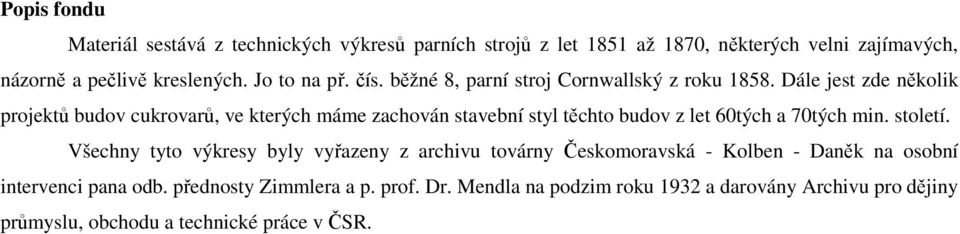 Popis fondu

Materiál sestává z technických výkresů parních strojů z let 1851 až 1870, některých velni zajímavých, názorně a pečlivě kreslených. Jo to na př. čís. běžné 8, parní stroj Cornwallský z roku 1858. Dále jest zde několik projektů budov cukrovarů, ve kterých máme zachován stavební styl těchto budov z let 60tých a 70tých min. století.

Všechny tyto výkresy byly vyřazeny z archivu továrny Českomoravská - Kolben - Daněk na osobní intervenci pana odb. přednosty Zimmlera a p. prof. Dr. Mendla na podzim roku 1932 a darovány Archivu pro dějiny průmyslu, obchodu a technické práce v ČSR.